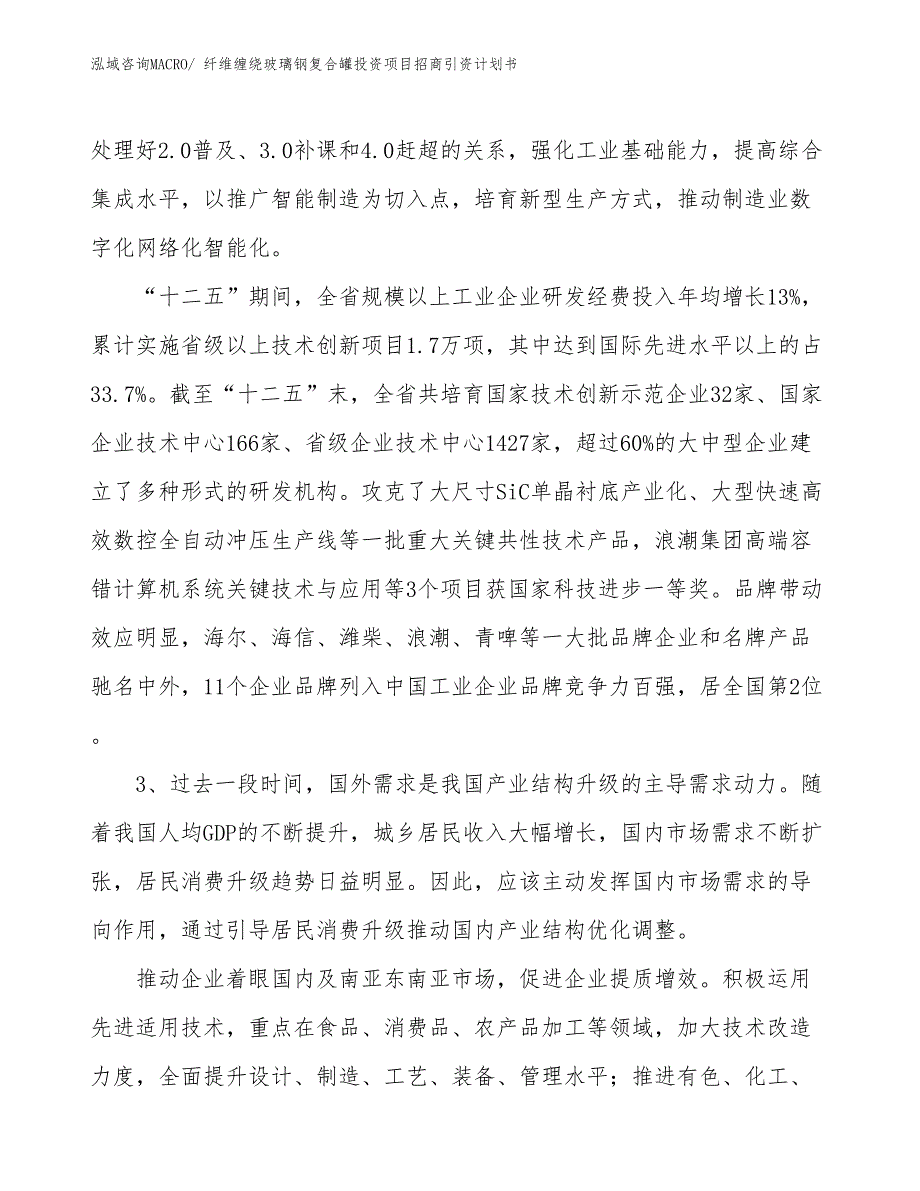 泓域咨询MACRO/ 纤维缠绕玻璃钢复合罐投资项目招商引资计划书

处理好2.0普及、3.0补课和4.0赶超的关系，强化工业基础能力，提高综合集成水平，以推广智能制造为切入点，培育新型生产方式，推动制造业数字化网络化智能化。

“十二五”期间，全省规模以上工业企业研发经费投入年均增长13%，累计实施省级以上技术创新项目1.7万项，其中达到国际先进水平以上的占33.7%。截至“十二五”末，全省共培育国家技术创新示范企业32家、国家企业技术中心166家、省级企业技术中心1427家，超过60%的大中型企业建立了多种形式的研发机构。攻克了大尺寸SiC单晶衬底产业化、大型快速高效数控全自动冲压生产线等一批重大关键共性技术产品，浪潮集团高端容错计算机系统关键技术与应用等3个项目获国家科技进步一等奖。品牌带动效应明显，海尔、海信、潍柴、浪潮、青啤等一大批品牌企业和名牌产品驰名中外，11个企业品牌列入中国工业企业品牌竞争力百强，居全国第2位。

3、过去一段时间，国外需求是我国产业结构升级的主导需求动力。随着我国人均GDP的不断提升，城乡居民收入大幅增长，国内市场需求不断扩张，居民消费升级趋势日益明显。因此，应该主动发挥国内市场需求的导向作用，通过引导居民消费升级推动国内产业结构优化调整。

推动企业着眼国内及南亚东南亚市场，促进企业提质增效。积极运用先进适用技术，重点在食品、消费品、农产品加工等领域，加大技术改造力度，全面提升设计、制造、工艺、装备、管理水平；推进有色、化工、